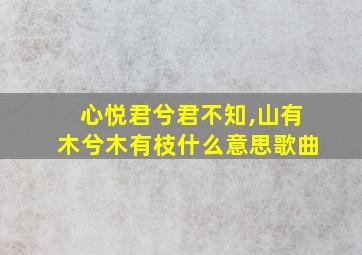 心悦君兮君不知,山有木兮木有枝什么意思歌曲